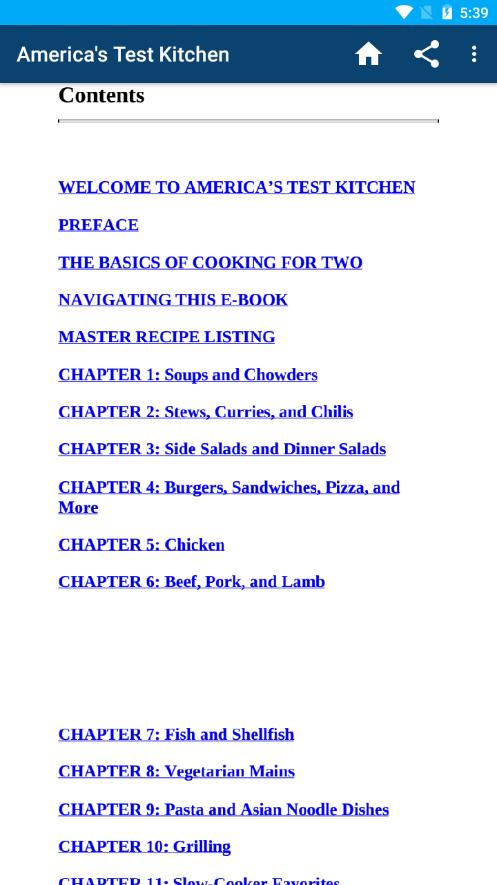 5:39

America's Test Kitchen

Contents

WELCOME TO AMERICA'S TEST KITCHEN

PREFACE

THE BASICS OF COOKING FOR TWO

NAVIGATING THIS E-BOOK

MASTER RECIPE LISTING

CHAPTER 1: Soups and Chowders

CHAPTER 2: Stews, Curries, and Chilis

CHAPTER 3: Side Salads and Dinner Salads

CHAPTER 4: Burgers, Sandwiches, Pizza, and More

CHAPTER 5: Chicken

CHAPTER 6: Beef, Pork, and Lamb

CHAPTER 7: Fish and Shellfish

CHAPTER 8: Vegetarian Mains

CHAPTER 9: Pasta and Asian Noodle Dishes

CHAPTER 10: Grilling

CHAPTER 11: Slow-Cooker Favorites